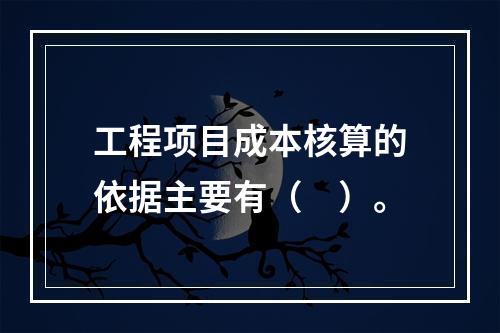 工程项目成本核算的依据主要有（　）。